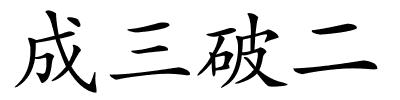 成三破二